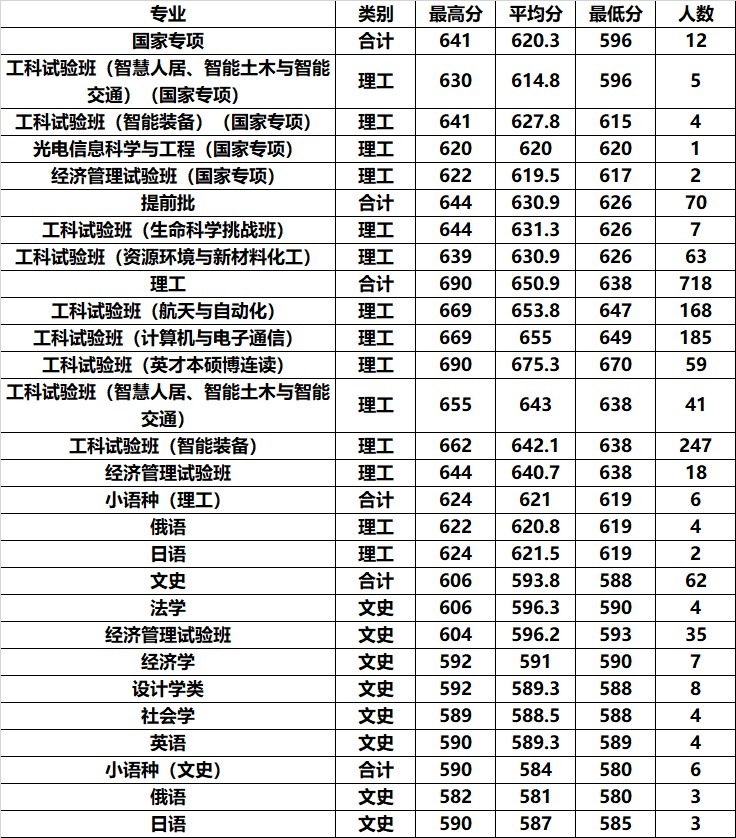 | 专业 | 类别 | 最高分 | 平均分 | 最低分 | 人数 |
|---|---|---|---|---|---|
| 国家专项 | 合计 | 641 | 620.3 | 596 | 12 |
| 工科试验班（智慧人居、智能土木与智能交通）（国家专项） | 理工 | 630 | 614.8 | 596 | 5 |
| 工科试验班（智能装备）（国家专项） | 理工 | 641 | 627.8 | 615 | 4 |
| 光电信息科学与工程（国家专项） | 理工 | 620 | 620 | 620 | 1 |
| 经济管理试验班（国家专项） | 理工 | 622 | 619.5 | 617 | 2 |
| 提前批 | 合计 | 644 | 630.9 | 626 | 70 |
| 工科试验班（生命科学挑战班） | 理工 | 644 | 631.3 | 626 | 7 |
| 工科试验班（资源环境与新材料化工） | 理工 | 639 | 630.9 | 626 | 63 |
| 理工 | 合计 | 690 | 650.9 | 638 | 718 |
| 工科试验班（航天与自动化） | 理工 | 669 | 653.8 | 647 | 168 |
| 工科试验班（计算机与电子通信） | 理工 | 669 | 655 | 649 | 185 |
| 工科试验班（英才本硕博连读） | 理工 | 690 | 675.3 | 670 | 59 |
| 工科试验班（智慧人居、智能土木与智能交通） | 理工 | 655 | 643 | 638 | 41 |
| 工科试验班（智能装备） | 理工 | 662 | 642.1 | 638 | 247 |
| 经济管理试验班 | 理工 | 644 | 640.7 | 638 | 18 |
| 小语种（理工） | 合计 | 624 | 621 | 619 | 6 |
| 俄语 | 理工 | 622 | 620.8 | 619 | 4 |
| 日语 | 理工 | 624 | 621.5 | 619 | 2 |
| 文史 | 合计 | 606 | 593.8 | 588 | 62 |
| 法学 | 文史 | 606 | 596.3 | 590 | 4 |
| 经济管理试验班 | 文史 | 604 | 596.2 | 593 | 35 |
| 经济学 | 文史 | 592 | 591 | 590 | 7 |
| 设计学类 | 文史 | 592 | 589.3 | 588 | 8 |
| 社会学 | 文史 | 589 | 588.5 | 588 | 4 |
| 英语 | 文史 | 590 | 589.3 | 589 | 4 |
| 小语种（文史） | 合计 | 590 | 584 | 580 | 6 |
| 俄语 | 文史 | 582 | 581 | 580 | 3 |
| 日语 | 文史 | 590 | 587 | 585 | 3 |